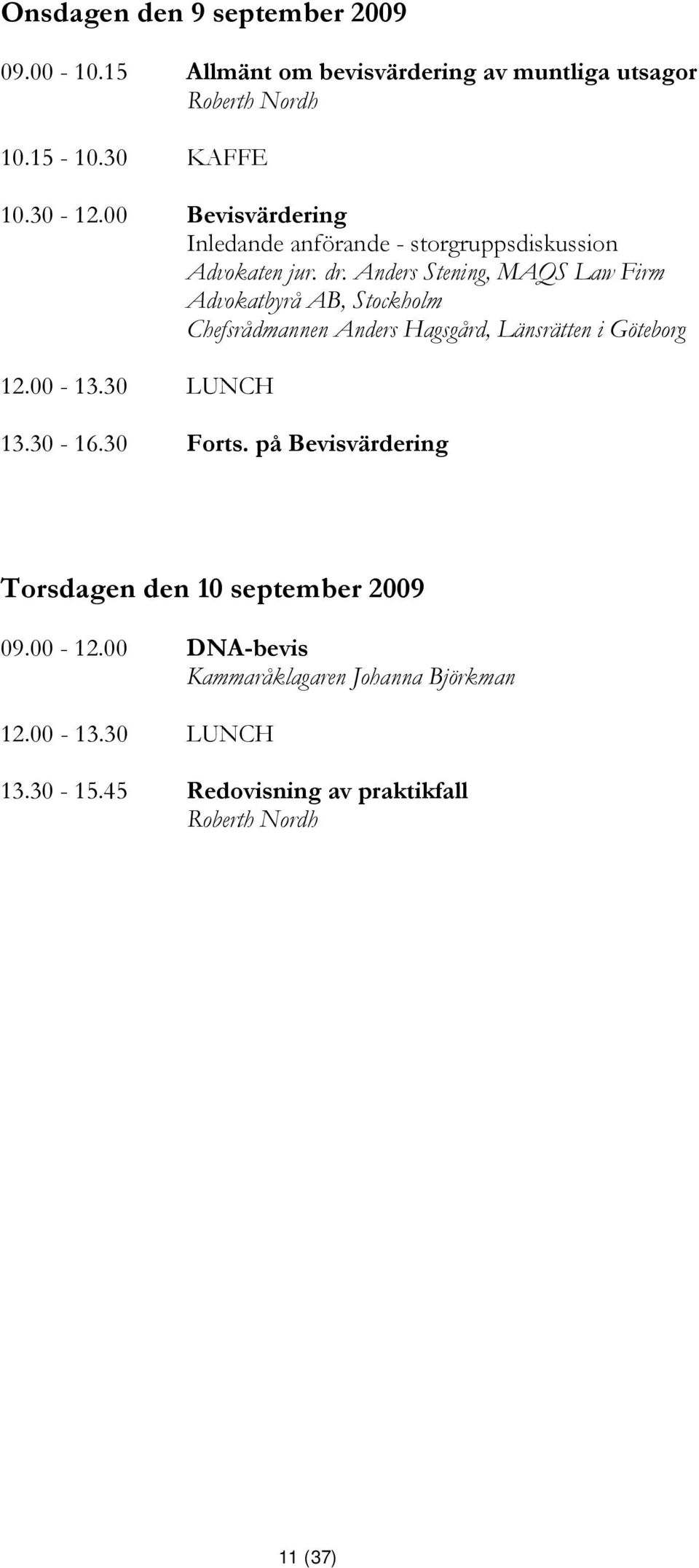 Onsdagen den 9 september 2009

09.00 - 10.15 Allmänt om bevisvärdering av muntliga utsagor
Roberth Nordh

10.15 - 10.30 KAFFE

10.30 - 12.00 Bevisvärdering
Inledande anförande - storgruppsdiskussion
Advokaten jur. dr. Anders Stening, MAQS Law Firm Advokatbyrå AB, Stockholm
Chefsrådmannen Anders Hagsgård, Länsrätten i Göteborg

12.00 - 13.30 LUNCH

13.30 - 16.30 Forts. på Bevisvärdering

Torsdagen den 10 september 2009

09.00 - 12.00 DNA-bevis
Kammaråklagaren Johanna Björkman

12.00 - 13.30 LUNCH

13.30 - 15.45 Redovisning av praktikfall
Roberth Nordh

11 (37)